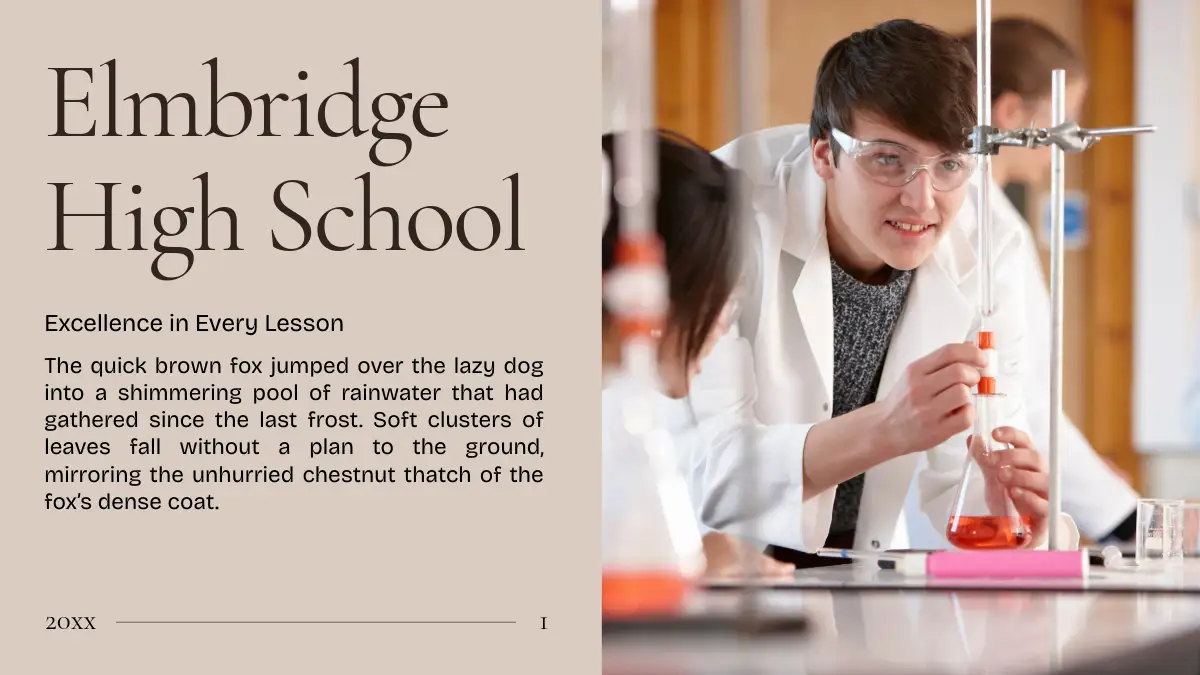 Elmbridge High School

Excellence in Every Lesson

The quick brown fox jumped over the lazy dog into a shimmering pool of rainwater that had gathered since the last frost. Soft clusters of leaves fall without a plan to the ground, mirroring the unhurried chestnut thatch of the fox's dense coat.

20XX

1